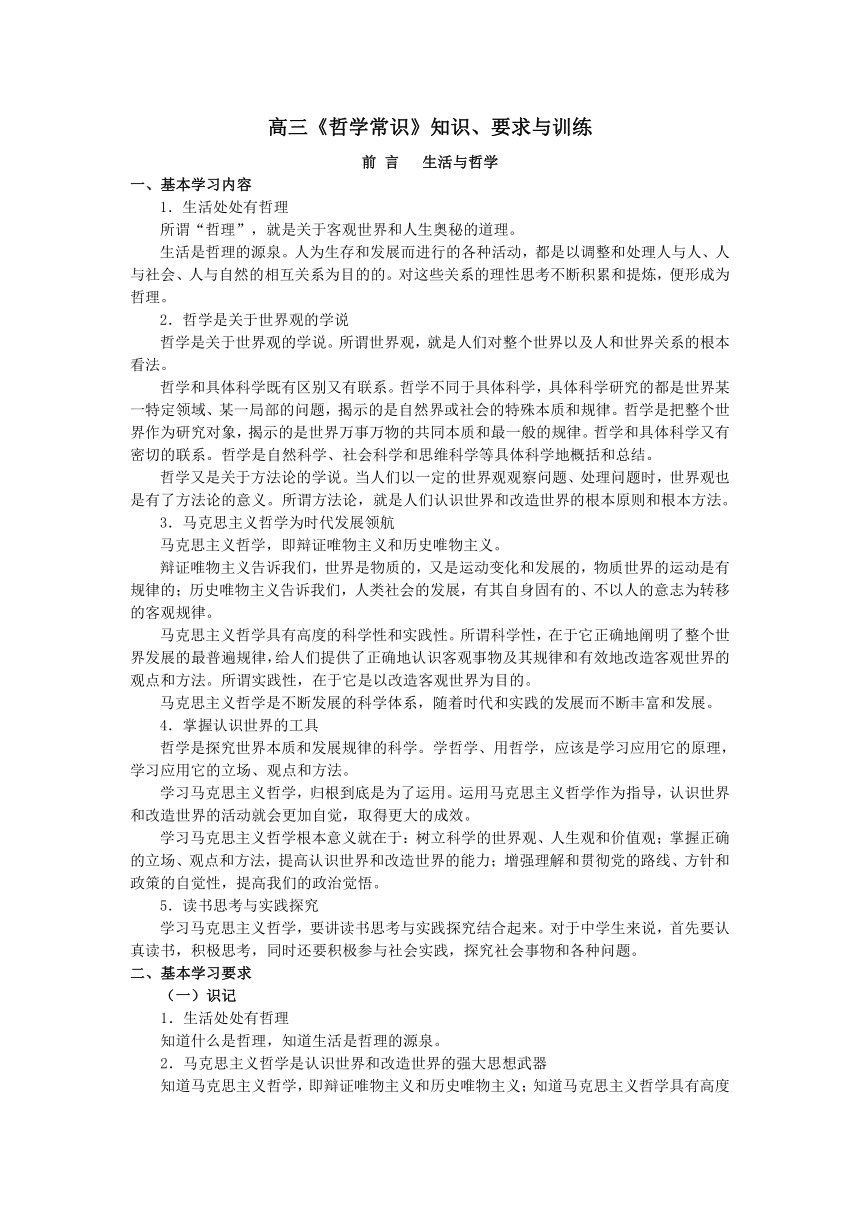 高三《哲学常识》知识、要求与训练

前 言　生活与哲学

一、基本学习内容

1．生活处处有哲理

所谓“哲理”，就是关于客观世界和人生奥秘的道理。

生活是哲理的源泉。人为生存和发展而进行的各种活动，都是以调整和处理人与人、人与社会、人与自然的相互关系为目的的。对这些关系的理性思考不断积累和提炼，便形成为哲理。

2．哲学是关于世界观的学说

哲学是关于世界观的学说。所谓世界观，就是人们对整个世界以及人和世界关系的根本看法。

哲学和具体科学既有区别又有联系。哲学不同于具体科学，具体科学研究的都是世界某一特定领域、某一局部的问题，揭示的是自然界或社会的特殊本质和规律。哲学是把整个世界作为研究对象，揭示的是世界万事万物的共同本质和最一般的规律。哲学和具体科学又有密切的联系。哲学是自然科学、社会科学和思维科学等具体科学地概括和总结。

哲学又是关于方法论的学说。当人们以一定的世界观观察问题、处理问题时，世界观也是有了方法论的意义。所谓方法论，就是人们认识世界和改造世界的根本原则和根本方法。

3．马克思主义哲学为时代发展领航

马克思主义哲学，即辩证唯物主义和历史唯物主义。

辩证唯物主义告诉我们，世界是物质的，又是运动变化和发展的，物质世界的运动是有规律的；历史唯物主义告诉我们，人类社会的发展，有其自身固有的、不以人的意志为转移的客观规律。

马克思主义哲学具有高度的科学性和实践性。所谓科学性，在于它正确地阐明了整个世界发展的最普遍规律，给人们提供了正确地认识客观事物及其规律和有效地改造客观世界的观点和方法。所谓实践性，在于它是以改造客观世界为目的。

马克思主义哲学是不断发展的科学体系，随着时代和实践的发展而不断丰富和发展。

4．掌握认识世界的工具

哲学是探究世界本质和发展规律的科学。学哲学、用哲学，应该是学习应用它的原理，学习应用它的立场、观点和方法。

学习马克思主义哲学，归根到底是为了运用。运用马克思主义哲学作为指导，认识世界和改造世界的活动就会更加自觉，取得更大的成效。

学习马克思主义哲学根本意义就在于：树立科学的世界观、人生观和价值观；掌握正确的立场、观点和方法，提高认识世界和改造世界的能力；增强理解和贯彻党的路线、方针和政策的自觉性，提高我们的政治觉悟。

5．读书思考与实践探究

学习马克思主义哲学，要讲读书思考与实践探究结合起来。对于中学生来说，首先要认真读书，积极思考，同时还要积极参与社会实践，探究社会事物和各种问题。

二、基本学习要求

（一）识记

1．生活处处有哲理

知道什么是哲理，知道生活是哲理的源泉。

2．马克思主义哲学是认识世界和改造世界的强大思想武器

知道马克思主义哲学，即辩证唯物主义和历史唯物主义；知道马克思主义哲学具有高度